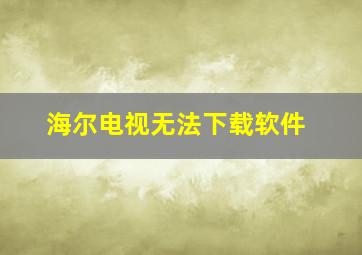 海尔电视无法下载软件